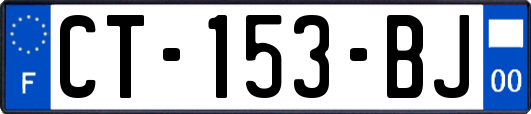 F
CT-153-BJ
00